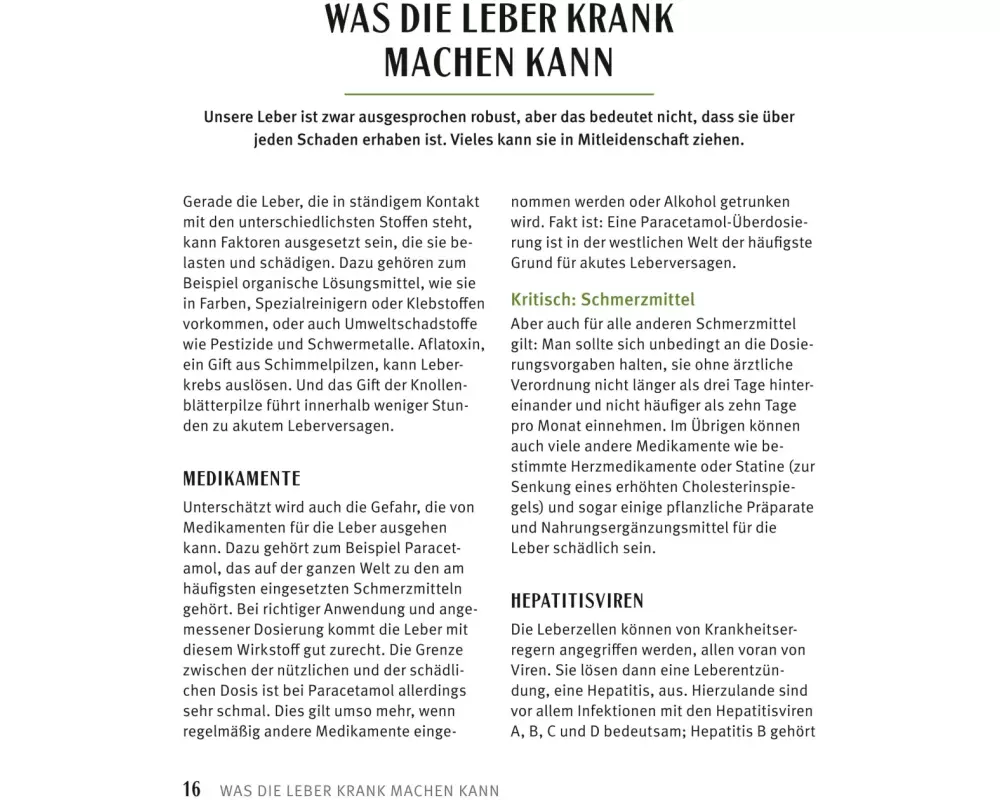 WAS DIE LEBER KRANK MACHEN KANN

Unsere Leber ist zwar ausgesprochen robust, aber das bedeutet nicht, dass sie über jeden Schaden erhaben ist. Vieles kann sie in Mitleidenschaft ziehen.

Gerade die Leber, die in ständigem Kontakt mit den unterschiedlichsten Stoffen steht, kann Faktoren ausgesetzt sein, die sie belasten und schädigen. Dazu gehören zum Beispiel organische Lösungsmittel, wie sie in Farben, Spezialreinigern oder Klebstoffen vorkommen, oder auch Umweltschadstoffe wie Pestizide und Schwermetalle. Aflatoxin, ein Gift aus Schimmelpilzen, kann Leberkrebs auslösen. Und das Gift der Knollenblätterpilze führt innerhalb weniger Stunden zu akutem Leberversagen.

MEDIKAMENTE

Unterschätzt wird auch die Gefahr, die von Medikamenten für die Leber ausgehen kann. Dazu gehört zum Beispiel Paracetamol, das auf der ganzen Welt zu den am häufigsten eingesetzten Schmerzmitteln gehört. Bei richtiger Anwendung und angemessener Dosierung kommt die Leber mit diesem Wirkstoff gut zurecht. Die Grenze zwischen der nützlichen und der schädlichen Dosis ist bei Paracetamol allerdings sehr schmal. Dies gilt umso mehr, wenn regelmäßig andere Medikamente eingenommen werden oder Alkohol getrunken wird. Fakt ist: Eine Paracetamol-Überdosierung ist in der westlichen Welt der häufigste Grund für akutes Leberversagen.

Kritisch: Schmerzmittel

Aber auch für alle anderen Schmerzmittel gilt: Man sollte sich unbedingt an die Dosierungsvorgaben halten, sie ohne ärztliche Verordnung nicht länger als drei Tage hintereinander und nicht häufiger als zehn Tage pro Monat einnehmen. Im Übrigen können auch viele andere Medikamente wie bestimmte Herzmedikamente oder Statine (zur Senkung eines erhöhten Cholesterinspiegels) und sogar einige pflanzliche Präparate und Nahrungsergänzungsmittel für die Leber schädlich sein.

HEPATITISVIREN

Die Leberzellen können von Krankheitserregern angegriffen werden, allen voran von Viren. Sie lösen dann eine Leberentzündung, eine Hepatitis, aus. Hierzulande sind vor allem Infektionen mit den Hepatitisviren A, B, C und D bedeutsam; Hepatitis B gehört

16 WAS DIE LEBER KRANK MACHEN KANN